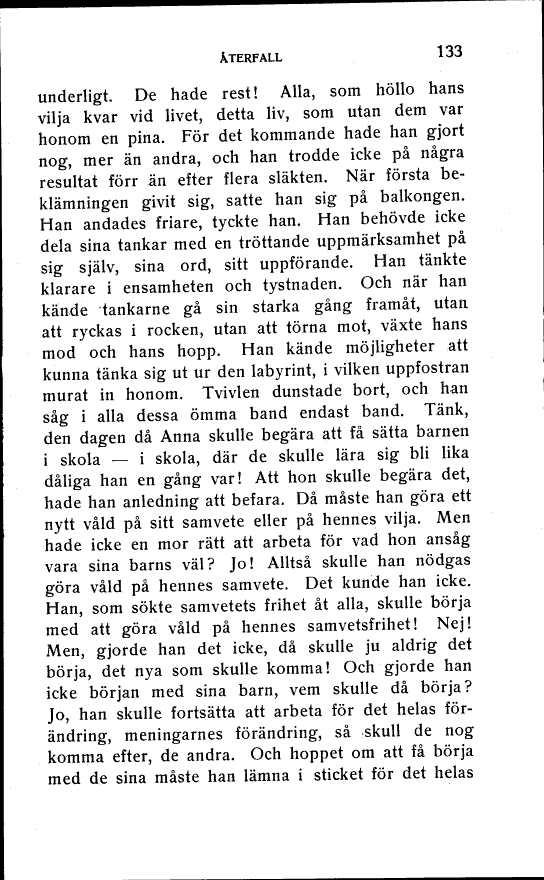 ÅTERFALL 133

underligt. De hade rest! Alla, som höllo hans vilja kvar vid livet, detta liv, som utan dem var honom en pina. För det kommande hade han gjort nog, mer än andra, och han trodde icke på några resultat förr än efter flera släkten. När första beklämningen givit sig, satte han sig på balkongen. Han andades friare, tyckte han. Han behövde icke dela sina tankar med en tröttande uppmärksamhet på sig själv, sina ord, sitt uppförande. Han tänkte klarare i ensamheten och tystnaden. Och när han kände tankarne gå sin starka gång framåt, utan att ryckas i rocken, utan att törna mot, växte hans mod och hans hopp. Han kände möjligheter att kunna tänka sig ut ur den labyrint, i vilken uppfostran murat in honom. Tvivlen dunstade bort, och han såg i alla dessa ömma band endast band. Tänk, den dagen då Anna skulle begära att få sätta barnen i skola — i skola, där de skulle lära sig bli lika dåliga han en gång var! Att hon skulle begära det, hade han anledning att befara. Då måste han göra ett nytt våld på sitt samvete eller på hennes vilja. Men hade icke en mor rätt att arbeta för vad hon ansåg vara sina barns väl? Jo! Alltså skulle han nödgas göra våld på hennes samvete. Det kunde han icke. Han, som sökte samvetets frihet åt alla, skulle börja med att göra våld på hennes samvetsfrihet! Nej! Men, gjorde han det icke, då skulle ju aldrig det börja, det nya som skulle komma! Och gjorde han icke början med sina barn, vem skulle då börja? Jo, han skulle fortsätta att arbeta för det helas förändring, meningarnes förändring, så skull de nog komma efter, de andra. Och hoppet om att få börja med de sina måste han lämna i sticket för det helas